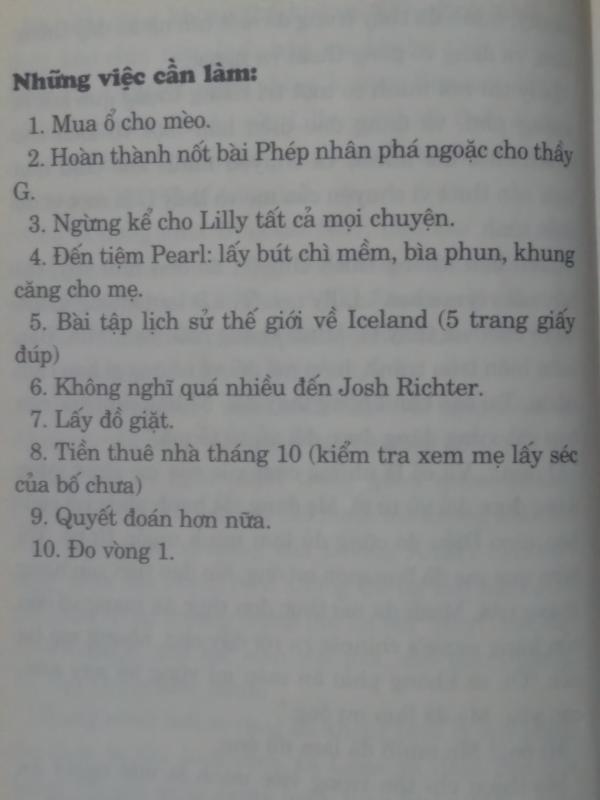 Những việc cần làm:

1. Mua ổ cho mèo.
2. Hoàn thành nốt bài Phép nhân phá ngoặc cho thầy G.
3. Ngừng kể cho Lilly tất cả mọi chuyện.
4. Đến tiệm Pearl: lấy bút chì mềm, bìa phun, khung căng cho mẹ.
5. Bài tập lịch sử thế giới về Iceland (5 trang giấy đúp)
6. Không nghĩ quá nhiều đến Josh Richter.
7. Lấy đồ giặt.
8. Tiền thuê nhà tháng 10 (kiểm tra xem mẹ lấy séc của bố chưa)
9. Quyết đoán hơn nữa.
10. Đo vòng 1.